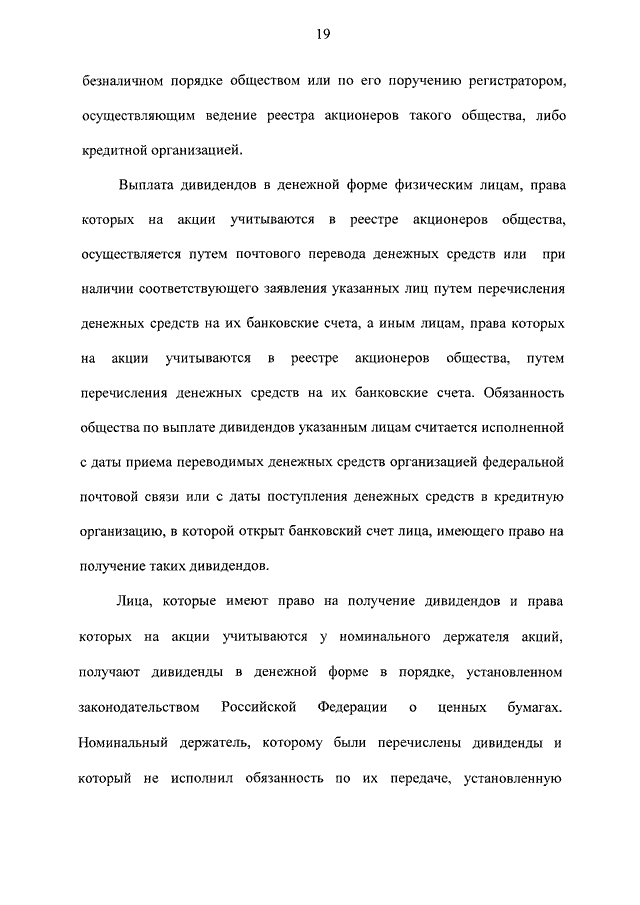 19

безналичном порядке обществом или по его поручению регистратором, осуществляющим ведение реестра акционеров такого общества, либо кредитной организацией.

Выплата дивидендов в денежной форме физическим лицам, права которых на акции учитываются в реестре акционеров общества, осуществляется путем почтового перевода денежных средств или при наличии соответствующего заявления указанных лиц путем перечисления денежных средств на их банковские счета, а иным лицам, права которых на акции учитываются в реестре акционеров общества, путем перечисления денежных средств на их банковские счета. Обязанность общества по выплате дивидендов указанным лицам считается исполненной с даты приема переводимых денежных средств организацией федеральной почтовой связи или с даты поступления денежных средств в кредитную организацию, в которой открыт банковский счет лица, имеющего право на получение таких дивидендов.

Лица, которые имеют право на получение дивидендов и права которых на акции учитываются у номинального держателя акций, получают дивиденды в денежной форме в порядке, установленном законодательством Российской Федерации о ценных бумагах. Номинальный держатель, которому были перечислены дивиденды и который не исполнил обязанность по их передаче, установленную